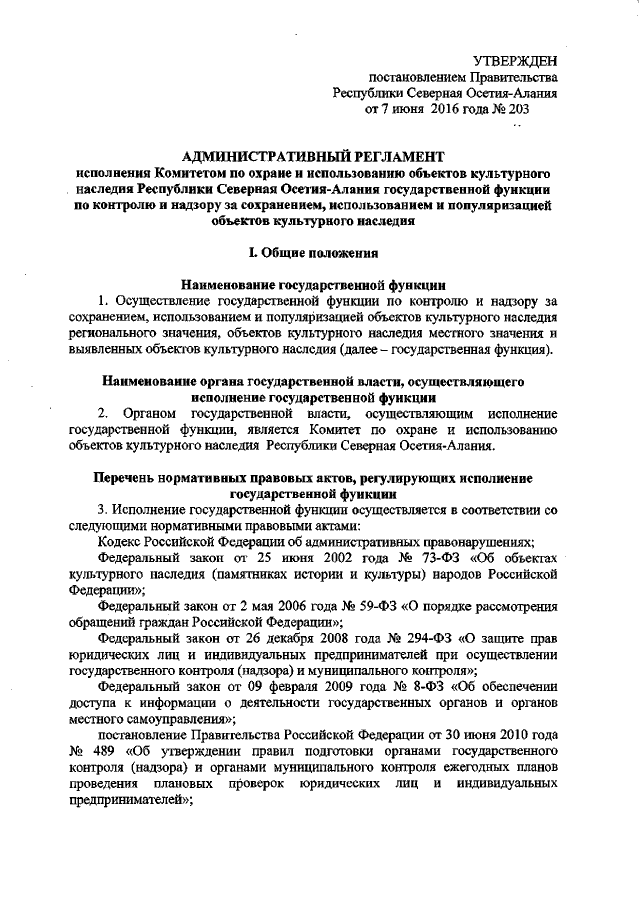 УТВЕРЖДЕН
постановлением Правительства
Республики Северная Осетия-Алания
от 7 июня 2016 года № 203

АДМИНИСТРАТИВНЫЙ РЕГЛАМЕНТ
исполнения Комитетом по охране и использованию объектов культурного наследия Республики Северная Осетия-Алания государственной функции по контролю и надзору за сохранением, использованием и популяризацией объектов культурного наследия

I. Общие положения

Наименование государственной функции

1. Осуществление государственной функции по контролю и надзору за сохранением, использованием и популяризацией объектов культурного наследия регионального значения, объектов культурного наследия местного значения и выявленных объектов культурного наследия (далее – государственная функция).

Наименование органа государственной власти, осуществляющего исполнение государственной функции

2. Органом государственной власти, осуществляющим исполнение государственной функции, является Комитет по охране и использованию объектов культурного наследия Республики Северная Осетия-Алания.

Перечень нормативных правовых актов, регулирующих исполнение государственной функции

3. Исполнение государственной функции осуществляется в соответствии со следующими нормативными правовыми актами:

Кодекс Российской Федерации об административных правонарушениях;

Федеральный закон от 25 июня 2002 года № 73-ФЗ «Об объектах культурного наследия (памятниках истории и культуры) народов Российской Федерации»;

Федеральный закон от 2 мая 2006 года № 59-ФЗ «О порядке рассмотрения обращений граждан Российской Федерации»;

Федеральный закон от 26 декабря 2008 года № 294-ФЗ «О защите прав юридических лиц и индивидуальных предпринимателей при осуществлении государственного контроля (надзора) и муниципального контроля»;

Федеральный закон от 09 февраля 2009 года № 8-ФЗ «Об обеспечении доступа к информации о деятельности государственных органов и органов местного самоуправления»;

постановление Правительства Российской Федерации от 30 июня 2010 года № 489 «Об утверждении правил подготовки органами государственного контроля (надзора) и органами муниципального контроля ежегодных планов проведения плановых проверок юридических лиц и индивидуальных предпринимателей»;